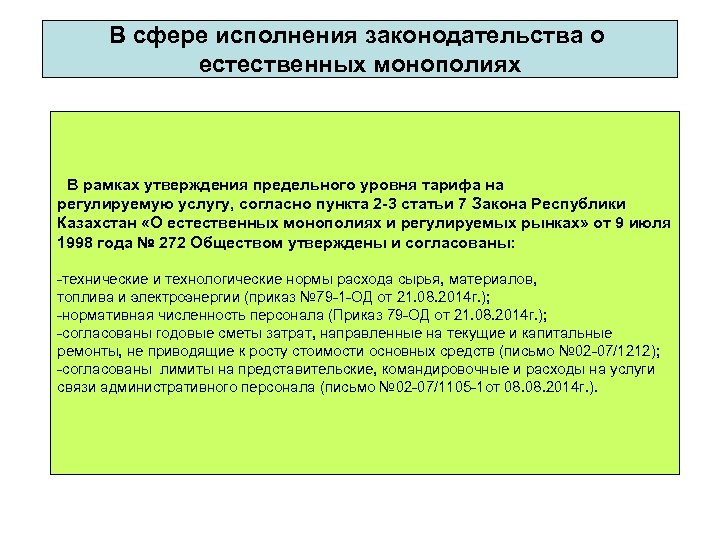 В сфере исполнения законодательства о естественных монополиях

В рамках утверждения предельного уровня тарифа на регулируемую услугу, согласно пункта 2-3 статьи 7 Закона Республики Казахстан «О естественных монополиях и регулируемых рынках» от 9 июля 1998 года № 272 Обществом утверждены и согласованы:

-технические и технологические нормы расхода сырья, материалов, топлива и электроэнергии (приказ №79-1-ОД от 21.08.2014г.);
-нормативная численность персонала (Приказ 79-ОД от 21.08.2014г.);
-согласованы годовые сметы затрат, направленные на текущие и капитальные ремонты, не приводящие к росту стоимости основных средств (письмо №02-07/1212);
-согласованы лимиты на представительские, командировочные и расходы на услуги связи административного персонала (письмо №02-07/1105-1от 08.08.2014г.).